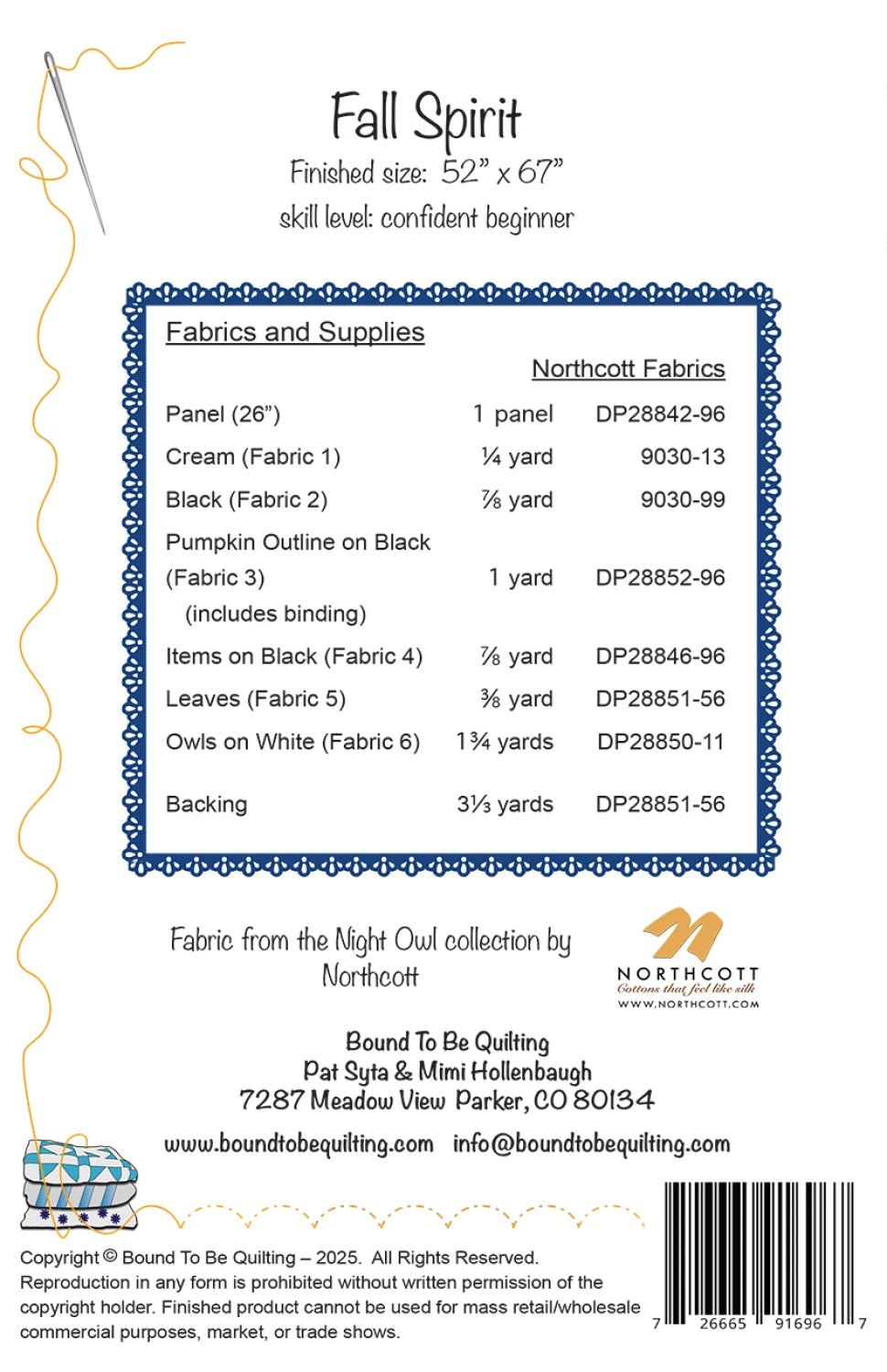 Fall Spirit

Finished size: 52" x 67"

skill level: confident beginner

Fabrics and Supplies

| | | Northcott Fabrics |
|---|---|---|
| Panel (26") | 1 panel | DP28842-96 |
| Cream (Fabric 1) | ¼ yard | 9030-13 |
| Black (Fabric 2) | ⅞ yard | 9030-99 |
| Pumpkin Outline on Black (Fabric 3) (includes binding) | 1 yard | DP28852-96 |
| Items on Black (Fabric 4) | ⅞ yard | DP28846-96 |
| Leaves (Fabric 5) | ⅜ yard | DP28851-56 |
| Owls on White (Fabric 6) | 1¾ yards | DP28850-11 |
| Backing | 3⅓ yards | DP28851-56 |

Fabric from the Night Owl collection by Northcott

NORTHCOTT
Cottons that feel like silk
WWW.NORTHCOTT.COM

Bound To Be Quilting
Pat Syta & Mimi Hollenbaugh
7287 Meadow View Parker, CO 80134

www.boundtobequilting.com info@boundtobequilting.com

Copyright © Bound To Be Quilting – 2025. All Rights Reserved. Reproduction in any form is prohibited without written permission of the copyright holder. Finished product cannot be used for mass retail/wholesale commercial purposes, market, or trade shows.

7 26665 91696 7